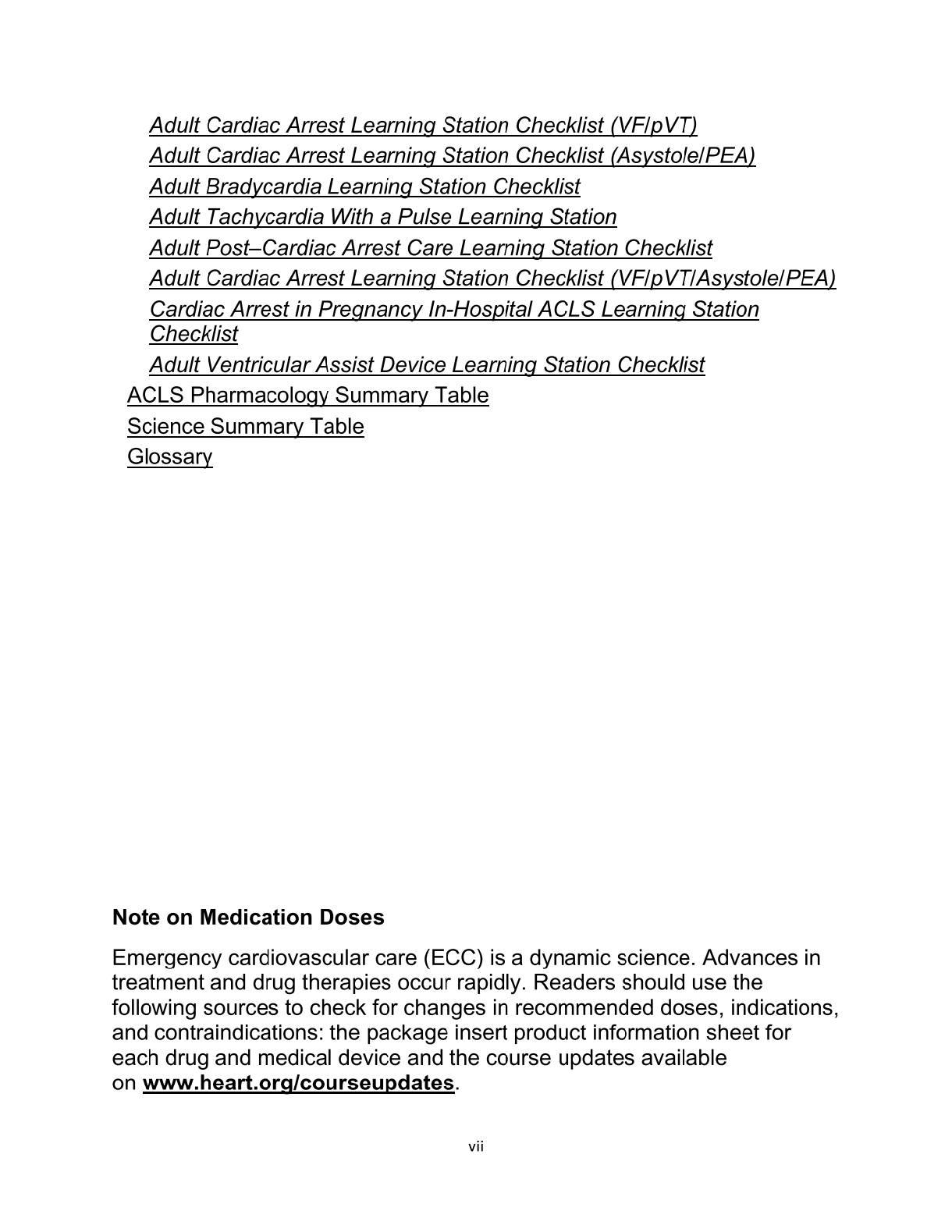 Adult Cardiac Arrest Learning Station Checklist (VF/pVT)
Adult Cardiac Arrest Learning Station Checklist (Asystole/PEA)
Adult Bradycardia Learning Station Checklist
Adult Tachycardia With a Pulse Learning Station
Adult Post–Cardiac Arrest Care Learning Station Checklist
Adult Cardiac Arrest Learning Station Checklist (VF/pVT/Asystole/PEA)
Cardiac Arrest in Pregnancy In-Hospital ACLS Learning Station Checklist
Adult Ventricular Assist Device Learning Station Checklist
ACLS Pharmacology Summary Table
Science Summary Table
Glossary

Note on Medication Doses

Emergency cardiovascular care (ECC) is a dynamic science. Advances in treatment and drug therapies occur rapidly. Readers should use the following sources to check for changes in recommended doses, indications, and contraindications: the package insert product information sheet for each drug and medical device and the course updates available on www.heart.org/courseupdates.

vii